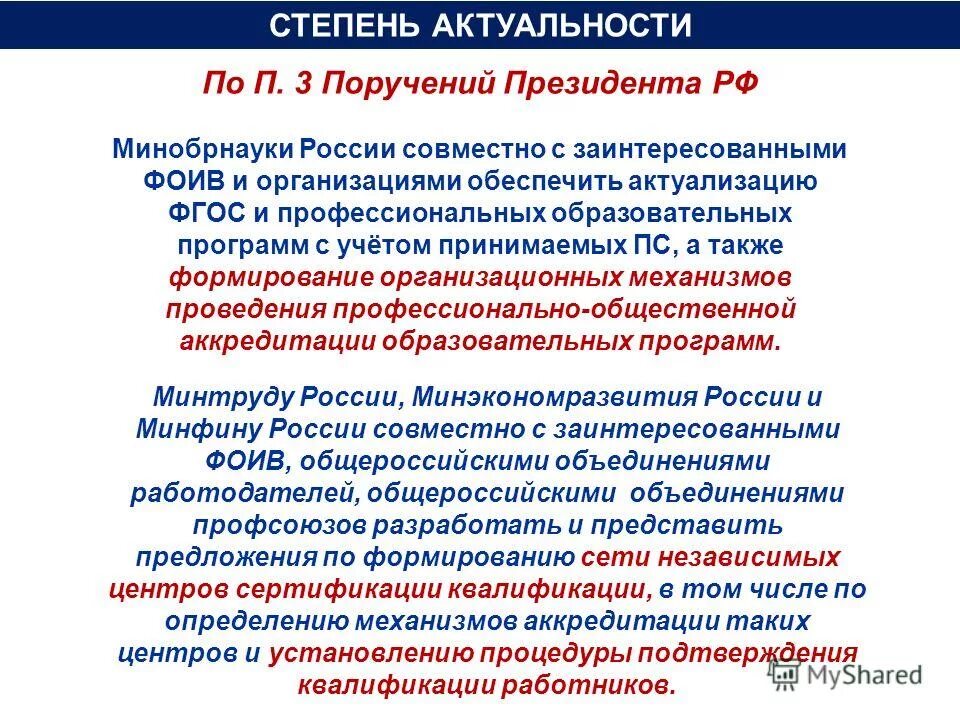 СТЕПЕНЬ АКТУАЛЬНОСТИ

По П. 3 Поручений Президента РФ

Минобрнауки России совместно с заинтересованными ФОИВ и организациями обеспечить актуализацию ФГОС и профессиональных образовательных программ с учётом принимаемых ПС, а также формирование организационных механизмов проведения профессионально-общественной аккредитации образовательных программ.

Минтруду России, Минэкономразвития России и Минфину России совместно с заинтересованными ФОИВ, общероссийскими объединениями работодателей, общероссийскими объединениями профсоюзов разработать и представить предложения по формированию сети независимых центров сертификации квалификации, в том числе по определению механизмов аккредитации таких центров и установлению процедуры подтверждения квалификации работников.

MyShared